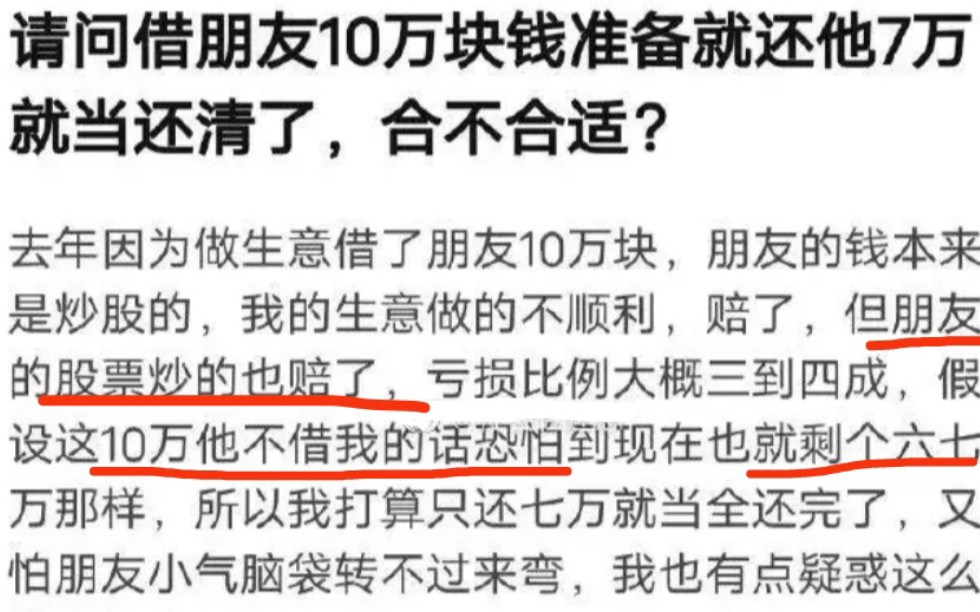 请问借朋友10万块钱准备就还他7万就当还清了，合不合适？

去年因为做生意借了朋友10万块，朋友的钱本来是炒股的，我的生意做的不顺利，赔了，但朋友的股票炒的也赔了，亏损比例大概三到四成，假设这10万他不借我的话恐怕到现在也就剩个六七万那样，所以我打算只还七万就当全还完了，又怕朋友小气脑袋转不过来弯，我也有点疑惑这么